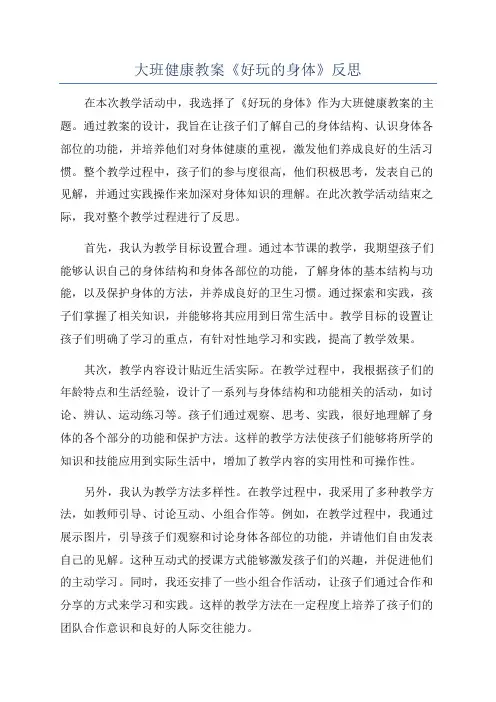 大班健康教案《好玩的身体》反思

在本次教学活动中，我选择了《好玩的身体》作为大班健康教案的主题。通过教案的设计，我旨在让孩子们了解自己的身体结构、认识身体各部位的功能，并培养他们对身体健康的重视，激发他们养成良好的生活习惯。整个教学过程中，孩子们的参与度很高，他们积极思考，发表自己的见解，并通过实践操作来加深对身体知识的理解。在此次教学活动结束之际，我对整个教学过程进行了反思。

首先，我认为教学目标设置合理。通过本节课的教学，我期望孩子们能够认识自己的身体结构和身体各部位的功能，了解身体的基本结构与功能，以及保护身体的方法，并养成良好的卫生习惯。通过探索和实践，孩子们掌握了相关知识，并能够将其应用到日常生活中。教学目标的设置让孩子们明确了学习的重点，有针对性地学习和实践，提高了教学效果。

其次，教学内容设计贴近生活实际。在教学过程中，我根据孩子们的年龄特点和生活经验，设计了一系列与身体结构和功能相关的活动，如讨论、辨认、运动练习等。孩子们通过观察、思考、实践，很好地理解了身体的各个部分的功能和保护方法。这样的教学方法使孩子们能够将所学的知识和技能应用到实际生活中，增加了教学内容的实用性和可操作性。

另外，我认为教学方法多样性。在教学过程中，我采用了多种教学方法，如教师引导、讨论互动、小组合作等。例如，在教学过程中，我通过展示图片，引导孩子们观察和讨论身体各部位的功能，并请他们自由发表自己的见解。这种互动式的授课方式能够激发孩子们的兴趣，并促进他们的主动学习。同时，我还安排了一些小组合作活动，让孩子们通过合作和分享的方式来学习和实践。这样的教学方法在一定程度上培养了孩子们的团队合作意识和良好的人际交往能力。